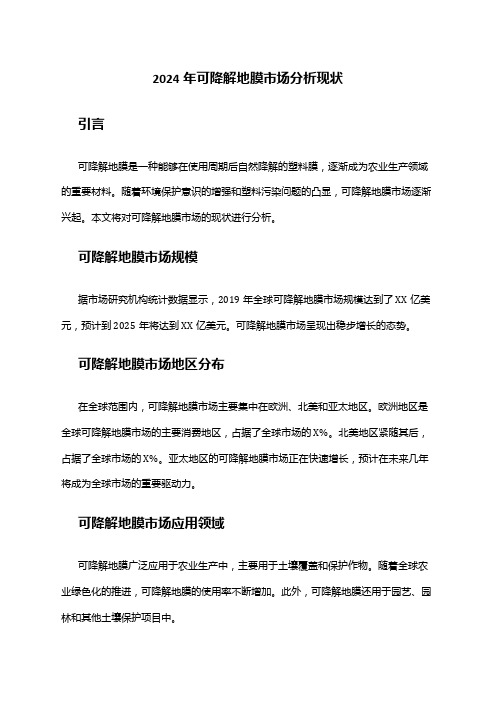 2024 年可降解地膜市场分析现状

引言

可降解地膜是一种能够在使用周期后自然降解的塑料膜，逐渐成为农业生产领域的重要材料。随着环境保护意识的增强和塑料污染问题的凸显，可降解地膜市场逐渐兴起。本文将对可降解地膜市场的现状进行分析。

可降解地膜市场规模

据市场研究机构统计数据显示，2019 年全球可降解地膜市场规模达到了 XX 亿美元，预计到 2025 年将达到 XX 亿美元。可降解地膜市场呈现出稳步增长的态势。

可降解地膜市场地区分布

在全球范围内，可降解地膜市场主要集中在欧洲、北美和亚太地区。欧洲地区是全球可降解地膜市场的主要消费地区，占据了全球市场的 X%。北美地区紧随其后，占据了全球市场的 X%。亚太地区的可降解地膜市场正在快速增长，预计在未来几年将成为全球市场的重要驱动力。

可降解地膜市场应用领域

可降解地膜广泛应用于农业生产中，主要用于土壤覆盖和保护作物。随着全球农业绿色化的推进，可降解地膜的使用率不断增加。此外，可降解地膜还用于园艺、园林和其他土壤保护项目中。